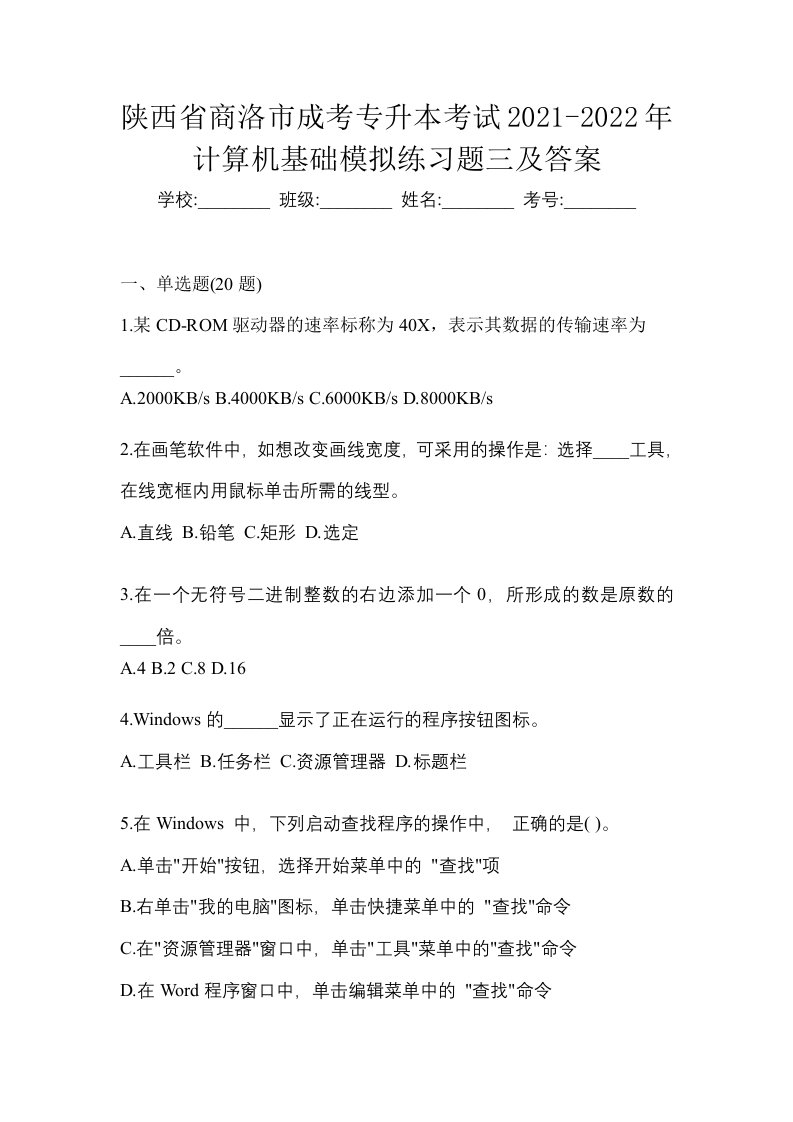 陕西省商洛市成考专升本考试2021-2022年计算机基础模拟练习题三及答案

学校:________ 班级:________ 姓名:________ 考号:________

一、单选题(20 题)

1.某 CD-ROM 驱动器的速率标称为 40X，表示其数据的传输速率为______。

A.2000KB/s B.4000KB/s C.6000KB/s D.8000KB/s

2.在画笔软件中，如想改变画线宽度，可采用的操作是：选择____工具，在线宽框内用鼠标单击所需的线型。

A.直线 B.铅笔 C.矩形 D.选定

3.在一个无符号二进制整数的右边添加一个 0，所形成的数是原数的____倍。

A.4 B.2 C.8 D.16

4.Windows 的______显示了正在运行的程序按钮图标。

A.工具栏 B.任务栏 C.资源管理器 D.标题栏

5.在 Windows 中，下列启动查找程序的操作中， 正确的是( )。

A.单击"开始"按钮，选择开始菜单中的 "查找"项

B.右单击"我的电脑"图标，单击快捷菜单中的 "查找"命令

C.在"资源管理器"窗口中，单击"工具"菜单中的"查找"命令

D.在 Word 程序窗口中，单击编辑菜单中的 "查找"命令